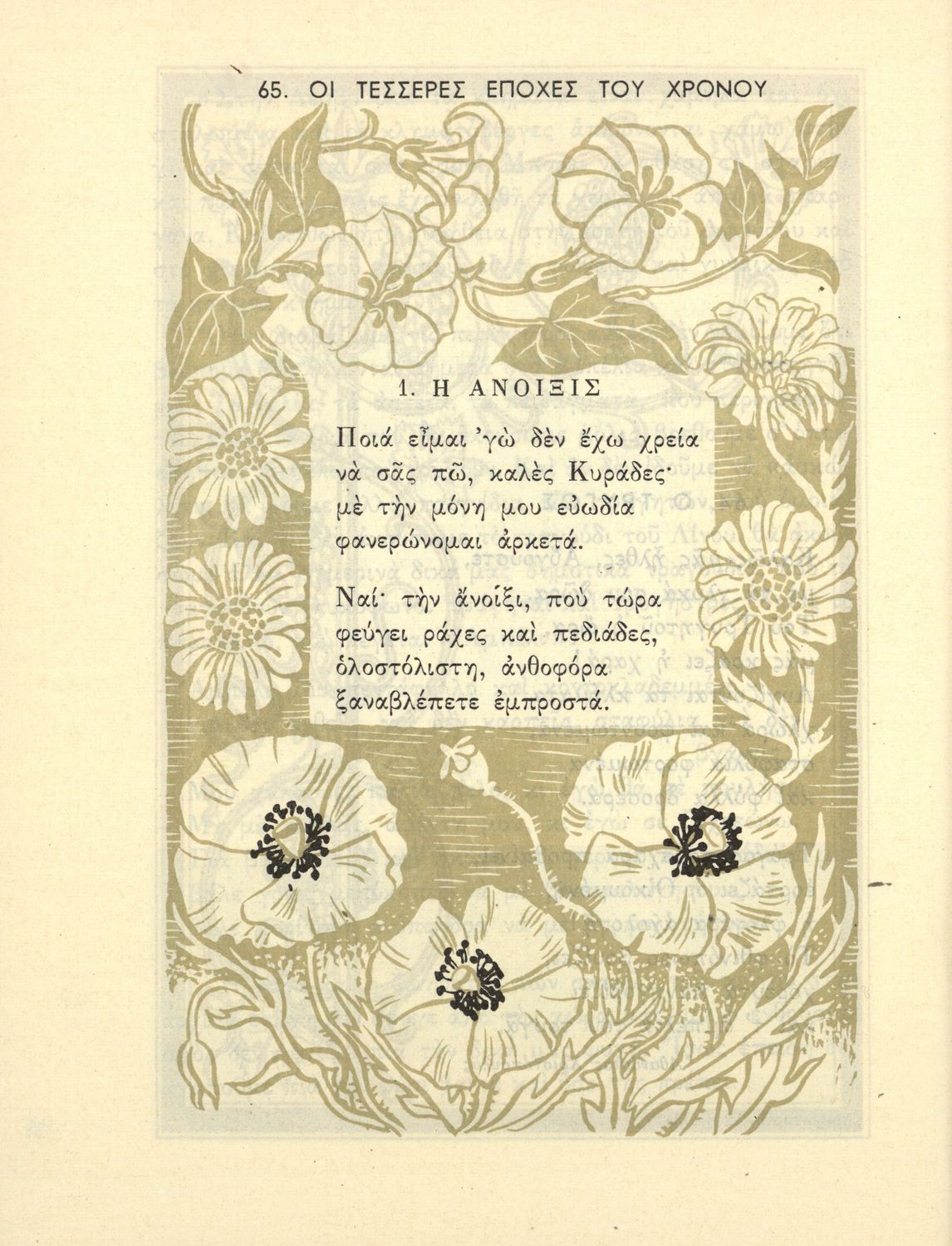 65. ΟΙ ΤΕΣΣΕΡΕΣ ΕΠΟΧΕΣ ΤΟΥ ΧΡΟΝΟΥ

1. Η ΑΝΟΙΞΙΣ

Ποιά εἶμαι 'γὼ δὲν ἔχω χρεία
νὰ σᾶς πῶ, καλὲς Κυράδες·
μὲ τὴν μόνη μου εὐωδία
φανερώνομαι ἀρκετά.

Ναί· τὴν ἄνοίξι, ποὺ τώρα
φεύγει ράχες καὶ πεδιάδες,
ὁλοστόλιστη, ἀνθοφόρα
ξαναβλέπετε ἐμπροστά.